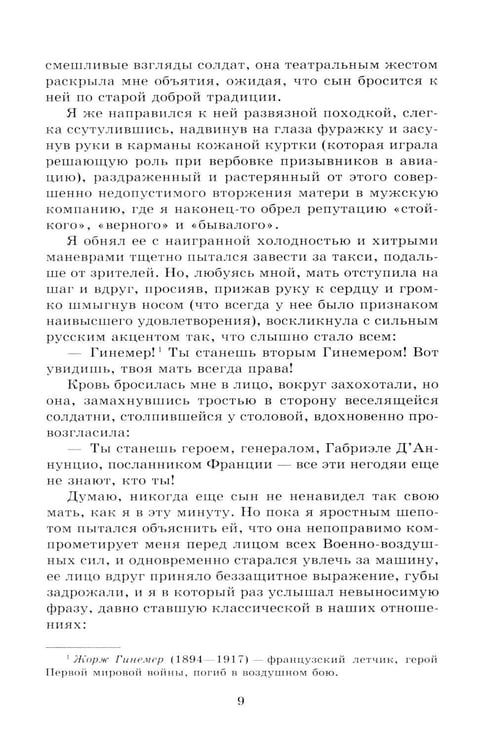 смешливые взгляды солдат, она театральным жестом раскрыла мне объятия, ожидая, что сын бросится к ней по старой доброй традиции.

Я же направился к ней развязной походкой, слегка ссутулившись, надвинув на глаза фуражку и засунув руки в карманы кожаной куртки (которая играла решающую роль при вербовке призывников в авиацию), раздраженный и растерянный от этого совершенно недопустимого вторжения матери в мужскую компанию, где я наконец-то обрел репутацию «стойкого», «верного» и «бывалого».

Я обнял ее с наигранной холодностью и хитрыми маневрами тщетно пытался завести за такси, подальше от зрителей. Но, любуясь мной, мать отступила на шаг и вдруг, просияв, прижав руку к сердцу и громко шмыгнув носом (что всегда у нее было признаком наивысшего удовлетворения), воскликнула с сильным русским акцентом так, что слышно стало всем:

— Гинемер!$^{1}$ Ты станешь вторым Гинемером! Вот увидишь, твоя мать всегда права!

Кровь бросилась мне в лицо, вокруг захохотали, но она, замахнувшись тростью в сторону веселящейся солдатни, столпившейся у столовой, вдохновенно провозгласила:

— Ты станешь героем, генералом, Габриэле Д'Аннунцио, посланником Франции — все эти негодяи еще не знают, кто ты!

Думаю, никогда еще сын не ненавидел так свою мать, как я в эту минуту. Но пока я яростным шепотом пытался объяснить ей, что она непоправимо компрометирует меня перед лицом всех Военно-воздушных сил, и одновременно старался увлечь за машину, ее лицо вдруг приняло беззащитное выражение, губы задрожали, и я в который раз услышал невыносимую фразу, давно ставшую классической в наших отношениях:

$^{1}$ Жорж Гинемер (1894—1917) — французский летчик, герой Первой мировой войны, погиб в воздушном бою.

9